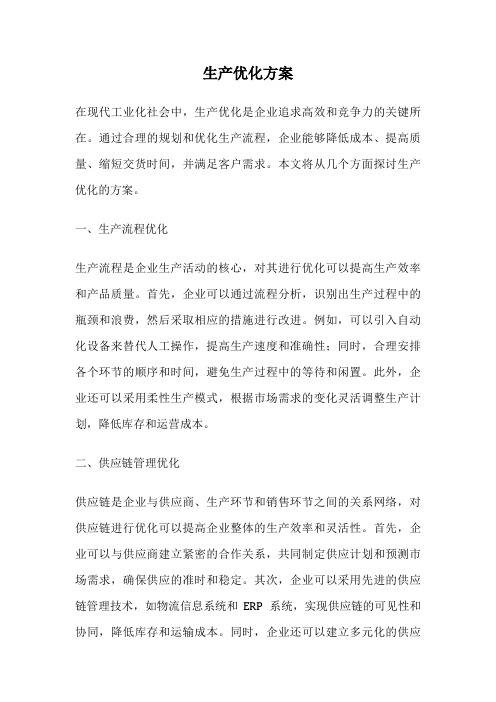 生产优化方案

在现代工业化社会中，生产优化是企业追求高效和竞争力的关键所在。通过合理的规划和优化生产流程，企业能够降低成本、提高质量、缩短交货时间，并满足客户需求。本文将从几个方面探讨生产优化的方案。

一、生产流程优化

生产流程是企业生产活动的核心，对其进行优化可以提高生产效率和产品质量。首先，企业可以通过流程分析，识别出生产过程中的瓶颈和浪费，然后采取相应的措施进行改进。例如，可以引入自动化设备来替代人工操作，提高生产速度和准确性；同时，合理安排各个环节的顺序和时间，避免生产过程中的等待和闲置。此外，企业还可以采用柔性生产模式，根据市场需求的变化灵活调整生产计划，降低库存和运营成本。

二、供应链管理优化

供应链是企业与供应商、生产环节和销售环节之间的关系网络，对供应链进行优化可以提高企业整体的生产效率和灵活性。首先，企业可以与供应商建立紧密的合作关系，共同制定供应计划和预测市场需求，确保供应的准时和稳定。其次，企业可以采用先进的供应链管理技术，如物流信息系统和 ERP 系统，实现供应链的可见性和协同，降低库存和运输成本。同时，企业还可以建立多元化的供应